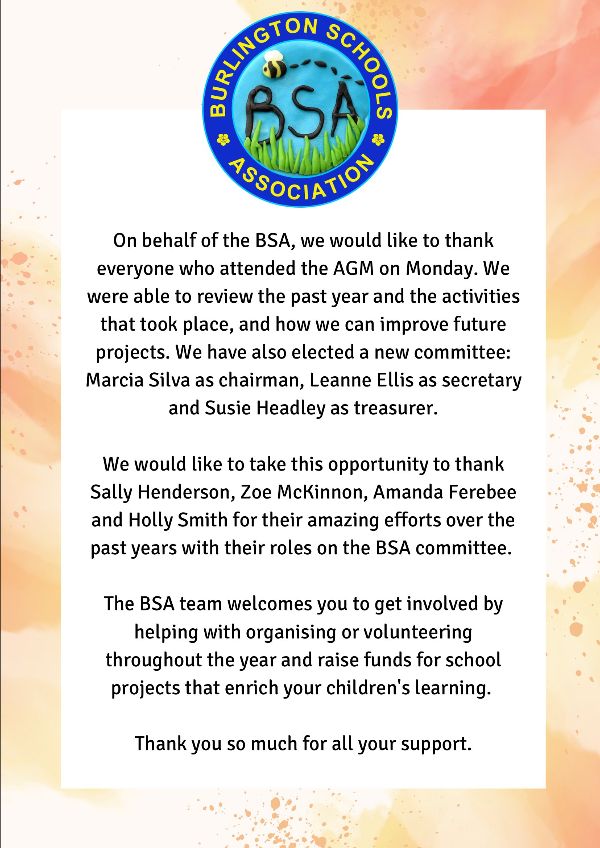 BURLINGTON SCHOOLS ASSOCIATION

BSA

On behalf of the BSA, we would like to thank everyone who attended the AGM on Monday. We were able to review the past year and the activities that took place, and how we can improve future projects. We have also elected a new committee: Marcia Silva as chairman, Leanne Ellis as secretary and Susie Headley as treasurer.

We would like to take this opportunity to thank Sally Henderson, Zoe McKinnon, Amanda Ferebee and Holly Smith for their amazing efforts over the past years with their roles on the BSA committee.

The BSA team welcomes you to get involved by helping with organising or volunteering throughout the year and raise funds for school projects that enrich your children's learning.

Thank you so much for all your support.